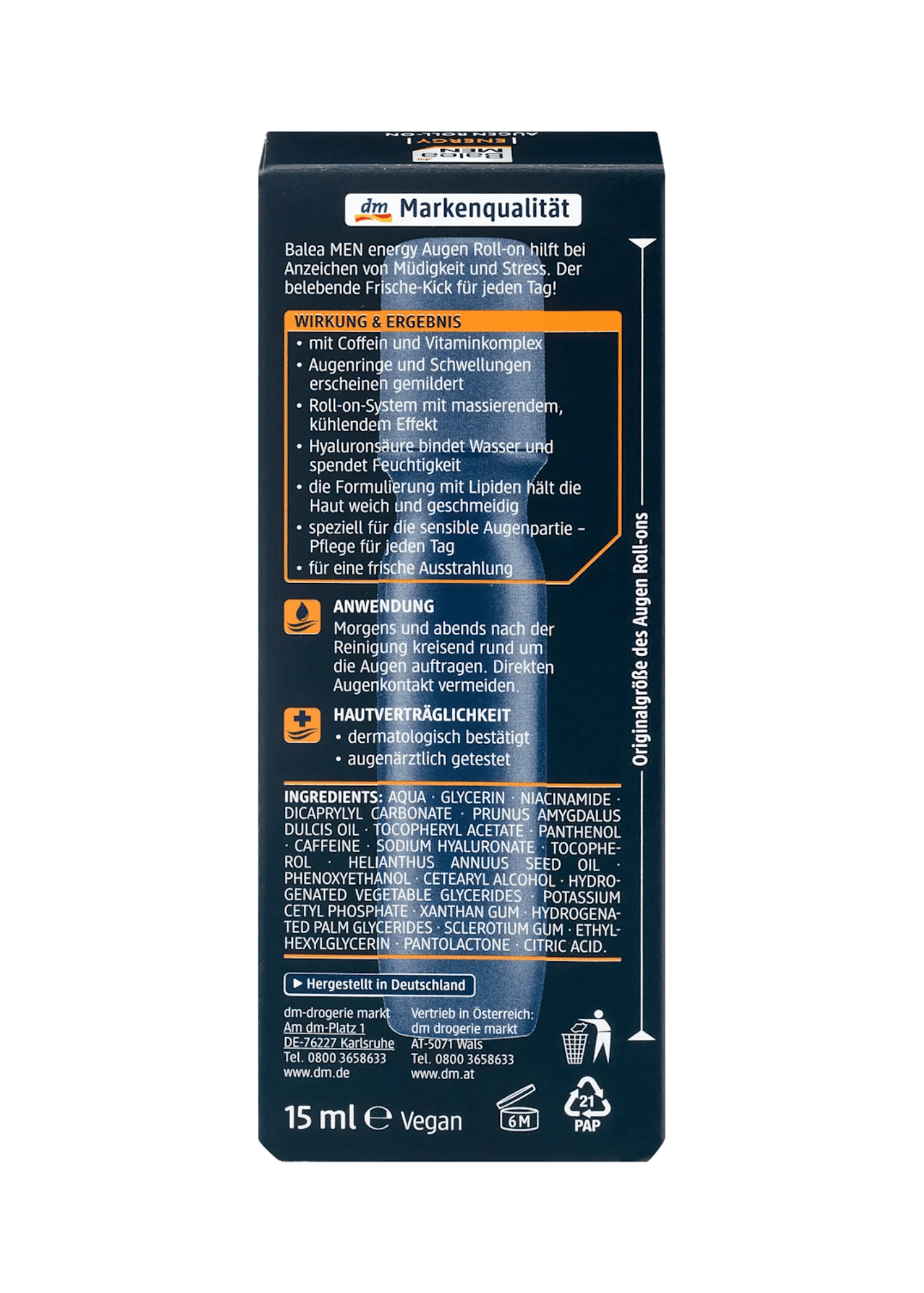 Balea MEN | ENERGY | AUGEN ROLL-ON

dm Markenqualität

Balea MEN energy Augen Roll-on hilft bei Anzeichen von Müdigkeit und Stress. Der belebende Frische-Kick für jeden Tag!

WIRKUNG & ERGEBNIS
• mit Coffein und Vitaminkomplex
• Augenringe und Schwellungen erscheinen gemildert
• Roll-on-System mit massierendem, kühlendem Effekt
• Hyaluronsäure bindet Wasser und spendet Feuchtigkeit
• die Formulierung mit Lipiden hält die Haut weich und geschmeidig
• speziell für die sensible Augenpartie – Pflege für jeden Tag
• für eine frische Ausstrahlung

ANWENDUNG
Morgens und abends nach der Reinigung kreisend rund um die Augen auftragen. Direkten Augenkontakt vermeiden.

HAUTVERTRÄGLICHKEIT
• dermatologisch bestätigt
• augenärztlich getestet

Originalgröße des Augen Roll-ons

INGREDIENTS: AQUA · GLYCERIN · NIACINAMIDE · DICAPRYLYL CARBONATE · PRUNUS AMYGDALUS DULCIS OIL · TOCOPHERYL ACETATE · PANTHENOL · CAFFEINE · SODIUM HYALURONATE · TOCOPHEROL · HELIANTHUS ANNUUS SEED OIL · PHENOXYETHANOL · CETEARYL ALCOHOL · HYDROGENATED VEGETABLE GLYCERIDES · POTASSIUM CETYL PHOSPHATE · XANTHAN GUM · HYDROGENATED PALM GLYCERIDES · SCLEROTIUM GUM · ETHYLHEXYLGLYCERIN · PANTOLACTONE · CITRIC ACID.

▶ Hergestellt in Deutschland

dm-drogerie markt
Am dm-Platz 1
DE-76227 Karlsruhe
Tel. 0800 3658633
www.dm.de

Vertrieb in Österreich:
dm drogerie markt
AT-5071 Wals
Tel. 0800 3658633
www.dm.at

15 ml ℮ Vegan 6M 21 PAP